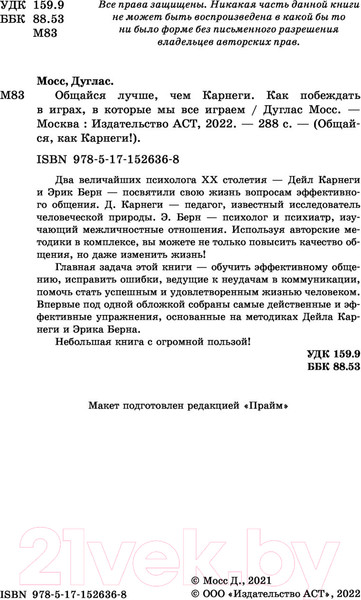 УДК 159.9
ББК 88.53
М83

Все права защищены. Никакая часть данной книги не может быть воспроизведена в какой бы то ни было форме без письменного разрешения владельцев авторских прав.

Мосс, Дуглас.

М83 Общайся лучше, чем Карнеги. Как побеждать в играх, в которые мы все играем / Дуглас Мосс. — Москва : Издательство АСТ, 2022. — 288 с. — (Общайся, как Карнеги!).

ISBN 978-5-17-152636-8

Два величайших психолога XX столетия — Дейл Карнеги и Эрик Берн — посвятили свою жизнь вопросам эффективного общения. Д. Карнеги — педагог, известный исследователь человеческой природы. Э. Берн — психолог и психиатр, изучающий межличностные отношения. Используя авторские методики в комплексе, вы можете не только повысить качество общения, но даже изменить жизнь!

Главная задача этой книги — обучить эффективному общению, исправить ошибки, ведущие к неудачам в коммуникации, помочь стать успешным и удовлетворенным жизнью человеком. Впервые под одной обложкой собраны самые действенные и эффективные упражнения, основанные на методиках Дейла Карнеги и Эрика Берна.

Небольшая книга с огромной пользой!

УДК 159.9
ББК 88.53

Макет подготовлен редакцией «Прайм»

21vek.by

ISBN 978-5-17-152636-8

© Мосс Д., 2021
© ООО «Издательство АСТ», 2022